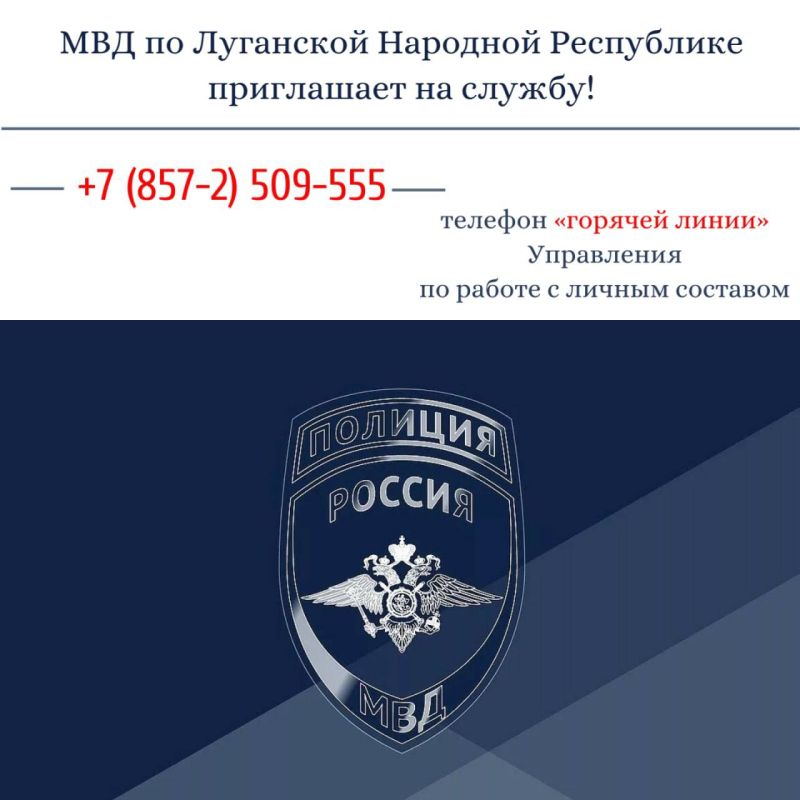 МВД по Луганской Народной Республике приглашает на службу!

+7 (857-2) 509-555

телефон «горячей линии» Управления по работе с личным составом

ПОЛИЦИЯ
РОССИЯ
МВД